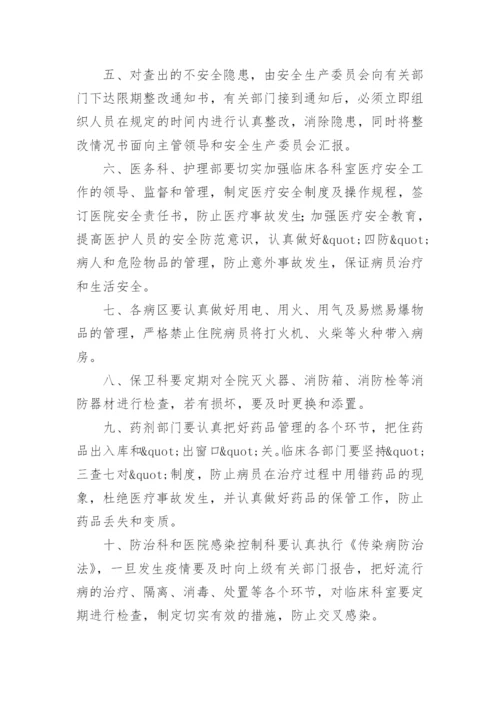 五、对查出的不安全隐患，由安全生产委员会向有关部门下达限期整改通知书，有关部门接到通知后，必须立即组织人员在规定的时间内进行认真整改，消除隐患，同时将整改情况书面向主管领导和安全生产委员会汇报。

六、医务科、护理部要切实加强临床各科室医疗安全工作的领导、监督和管理，制定医疗安全制度及操作规程，签订医院安全责任书，防止医疗事故发生;加强医疗安全教育，提高医护人员的安全防范意识，认真做好&quot;四防&quot;病人和危险物品的管理，防止意外事故发生，保证病员治疗和生活安全。

七、各病区要认真做好用电、用火、用气及易燃易爆物品的管理，严格禁止住院病员将打火机、火柴等火种带入病房。

八、保卫科要定期对全院灭火器、消防箱、消防栓等消防器材进行检查，若有损坏，要及时更换和添置。

九、药剂部门要认真把好药品管理的各个环节，把住药品出入库和&quot;出窗口&quot;关。临床各部门要坚持&quot;三查七对&quot;制度，防止病员在治疗过程中用错药品的现象，杜绝医疗事故发生，并认真做好药品的保管工作，防止药品丢失和变质。

十、防治科和医院感染控制科要认真执行《传染病防治法》，一旦发生疫情要及时向上级有关部门报告，把好流行病的治疗、隔离、消毒、处置等各个环节，对临床科室要定期进行检查，制定切实有效的措施，防止交叉感染。